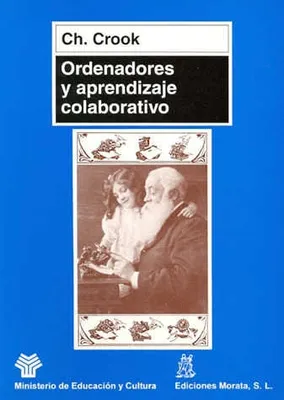 Ch. Crook

Ordenadores y aprendizaje colaborativo

Ministerio de Educación y Cultura

Ediciones Morata, S. L.